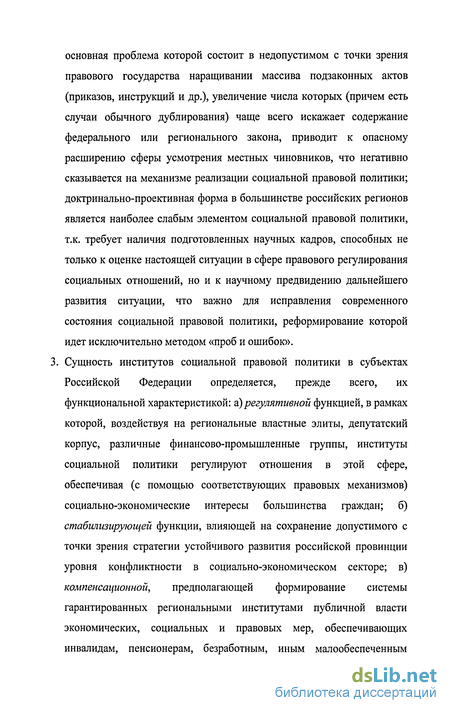 основная проблема которой состоит в недопустимом с точки зрения правового государства наращивании массива подзаконных актов (приказов, инструкций и др.), увеличение числа которых (причем есть случаи обычного дублирования) чаще всего искажает содержание федерального или регионального закона, приводит к опасному расширению сферы усмотрения местных чиновников, что негативно сказывается на механизме реализации социальной правовой политики; доктринально-проективная форма в большинстве российских регионов является наиболее слабым элементом социальной правовой политики, т.к. требует наличия подготовленных научных кадров, способных не только к оценке настоящей ситуации в сфере правового регулирования социальных отношений, но и к научному предвидению дальнейшего развития ситуации, что важно для исправления современного состояния социальной правовой политики, реформирование которой идет исключительно методом «проб и ошибок».

3. Сущность институтов социальной правовой политики в субъектах Российской Федерации определяется, прежде всего, их функциональной характеристикой: а) регулятивной функцией, в рамках которой, воздействуя на региональные властные элиты, депутатский корпус, различные финансово-промышленные группы, институты социальной политики регулируют отношения в этой сфере, обеспечивая (с помощью соответствующих правовых механизмов) социально-экономические интересы большинства граждан; б) стабилизирующей функции, влияющей на сохранение допустимого с точки зрения стратегии устойчивого развития российской провинции уровня конфликтности в социально-экономическом секторе; в) компенсационной, предполагающей формирование системы гарантированных региональными институтами публичной власти экономических, социальных и правовых мер, обеспечивающих инвалидам, пенсионерам, безработным, иным малообеспеченным

dsLib.net
библиотека диссертаций